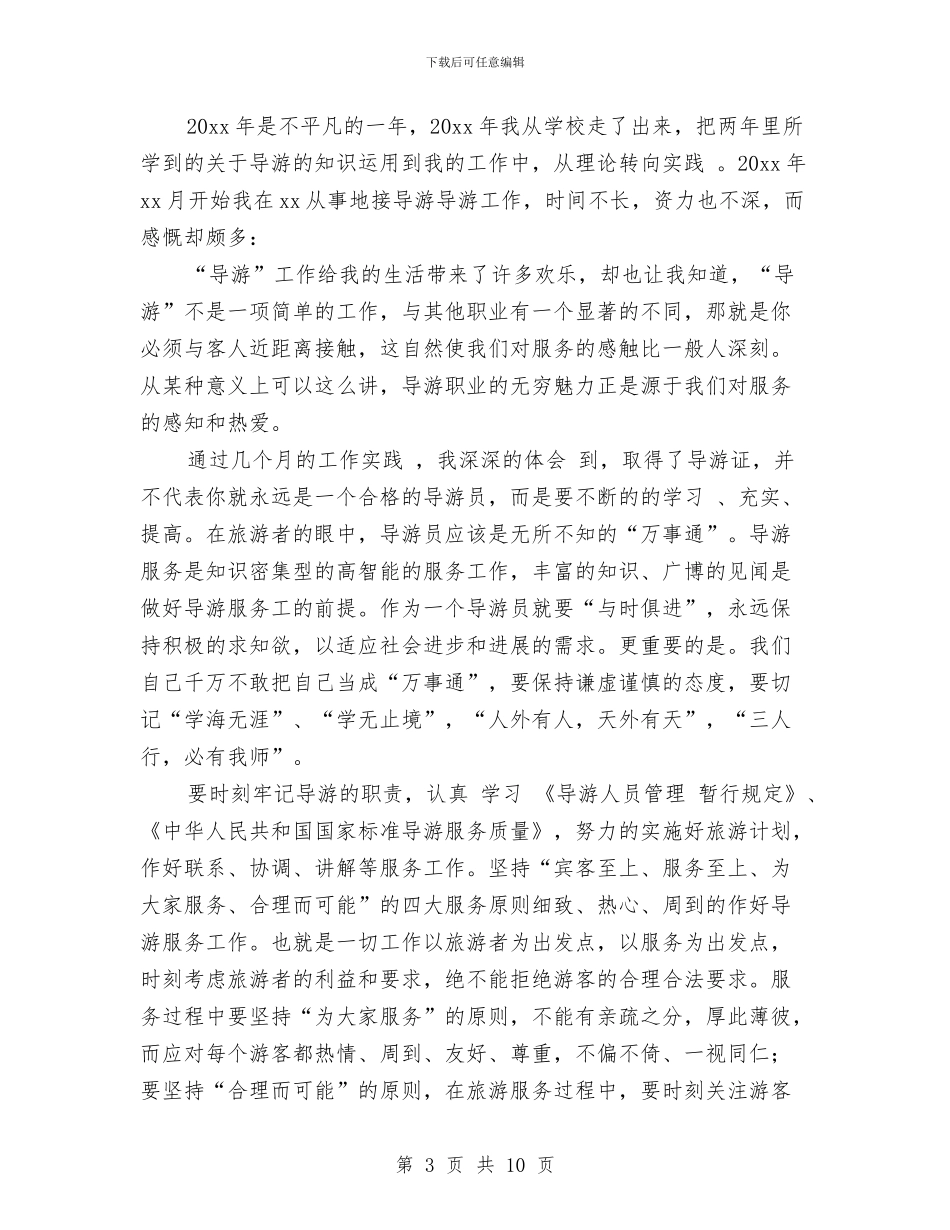 下载后可任意编辑

20xx 年是不平凡的一年，20xx 年我从学校走了出来，把两年里所学到的关于导游的知识运用到我的工作中，从理论转向实践 。20xx 年 xx 月开始我在 xx 从事地接导游导游工作，时间不长，资力也不深，而感慨却颇多：

“导游”工作给我的生活带来了许多欢乐，却也让我知道，“导游”不是一项简单的工作，与其他职业有一个显著的不同，那就是你必须与客人近距离接触，这自然使我们对服务的感触比一般人深刻。从某种意义上可以这么讲，导游职业的无穷魅力正是源于我们对服务的感知和热爱。

通过几个月的工作实践 ，我深深的体会 到，取得了导游证，并不代表你就永远是一个合格的导游员，而是要不断的的学习 、充实、提高。在旅游者的眼中，导游员应该是无所不知的“万事通”。导游服务是知识密集型的高智能的服务工作，丰富的知识、广博的见闻是做好导游服务工的前提。作为一个导游员就要“与时俱进”，永远保持积极的求知欲，以适应社会进步和进展的需求。更重要的是。我们自己千万不敢把自己当成“万事通”，要保持谦虚谨慎的态度，要切记“学海无涯”、“学无止境”，“人外有人，天外有天”，“三人行，必有我师”。

要时刻牢记导游的职责，认真 学习 《导游人员管理 暂行规定》、《中华人民共和国国家标准导游服务质量》，努力的实施好旅游计划，作好联系、协调、讲解等服务工作。坚持“宾客至上、服务至上、为大家服务、合理而可能”的四大服务原则细致、热心、周到的作好导游服务工作。也就是一切工作以旅游者为出发点，以服务为出发点，时刻考虑旅游者的利益和要求，绝不能拒绝游客的合理合法要求。服务过程中要坚持“为大家服务”的原则，不能有亲疏之分，厚此薄彼，而应对每个游客都热情、周到、友好、尊重，不偏不倚、一视同仁；要坚持“合理而可能”的原则，在旅游服务过程中，要时刻关注游客

第 3 页 共 10 页